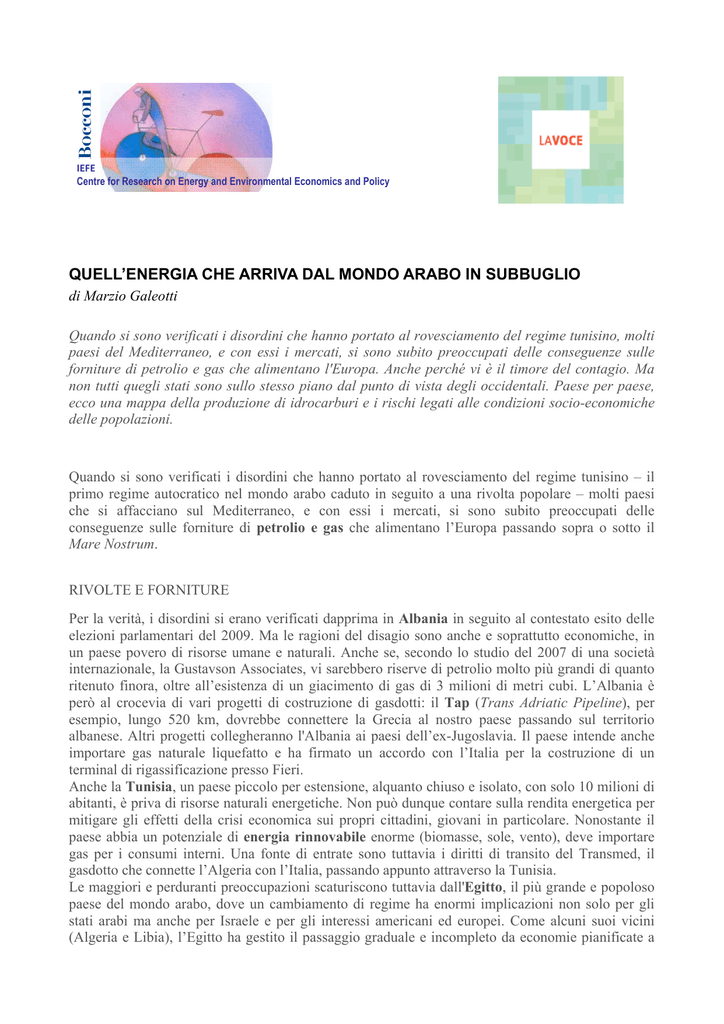 Bocconi
IEFE
Centre for Research on Energy and Environmental Economics and Policy

LAVOCE

QUELL'ENERGIA CHE ARRIVA DAL MONDO ARABO IN SUBBUGLIO
di Marzio Galeotti

Quando si sono verificati i disordini che hanno portato al rovesciamento del regime tunisino, molti paesi del Mediterraneo, e con essi i mercati, si sono subito preoccupati delle conseguenze sulle forniture di petrolio e gas che alimentano l'Europa. Anche perché vi è il timore del contagio. Ma non tutti quegli stati sono sullo stesso piano dal punto di vista degli occidentali. Paese per paese, ecco una mappa della produzione di idrocarburi e i rischi legati alle condizioni socio-economiche delle popolazioni.

Quando si sono verificati i disordini che hanno portato al rovesciamento del regime tunisino – il primo regime autocratico nel mondo arabo caduto in seguito a una rivolta popolare – molti paesi che si affacciano sul Mediterraneo, e con essi i mercati, si sono subito preoccupati delle conseguenze sulle forniture di petrolio e gas che alimentano l'Europa passando sopra o sotto il Mare Nostrum.

RIVOLTE E FORNITURE

Per la verità, i disordini si erano verificati dapprima in Albania in seguito al contestato esito delle elezioni parlamentari del 2009. Ma le ragioni del disagio sono anche e soprattutto economiche, in un paese povero di risorse umane e naturali. Anche se, secondo lo studio del 2007 di una società internazionale, la Gustavson Associates, vi sarebbero riserve di petrolio molto più grandi di quanto ritenuto finora, oltre all'esistenza di un giacimento di gas di 3 milioni di metri cubi. L'Albania è però al crocevia di vari progetti di costruzione di gasdotti: il Tap (Trans Adriatic Pipeline), per esempio, lungo 520 km, dovrebbe connettere la Grecia al nostro paese passando sul territorio albanese. Altri progetti collegheranno l'Albania ai paesi dell'ex-Jugoslavia. Il paese intende anche importare gas naturale liquefatto e ha firmato un accordo con l'Italia per la costruzione di un terminal di rigassificazione presso Fieri.
Anche la Tunisia, un paese piccolo per estensione, alquanto chiuso e isolato, con solo 10 milioni di abitanti, è priva di risorse naturali energetiche. Non può dunque contare sulla rendita energetica per mitigare gli effetti della crisi economica sui propri cittadini, giovani in particolare. Nonostante il paese abbia un potenziale di energia rinnovabile enorme (biomasse, sole, vento), deve importare gas per i consumi interni. Una fonte di entrate sono tuttavia i diritti di transito del Transmed, il gasdotto che connette l'Algeria con l'Italia, passando appunto attraverso la Tunisia.
Le maggiori e perduranti preoccupazioni scaturiscono tuttavia dall'Egitto, il più grande e popoloso paese del mondo arabo, dove un cambiamento di regime ha enormi implicazioni non solo per gli stati arabi ma anche per Israele e per gli interessi americani ed europei. Come alcuni suoi vicini (Algeria e Libia), l'Egitto ha gestito il passaggio graduale e incompleto da economie pianificate a